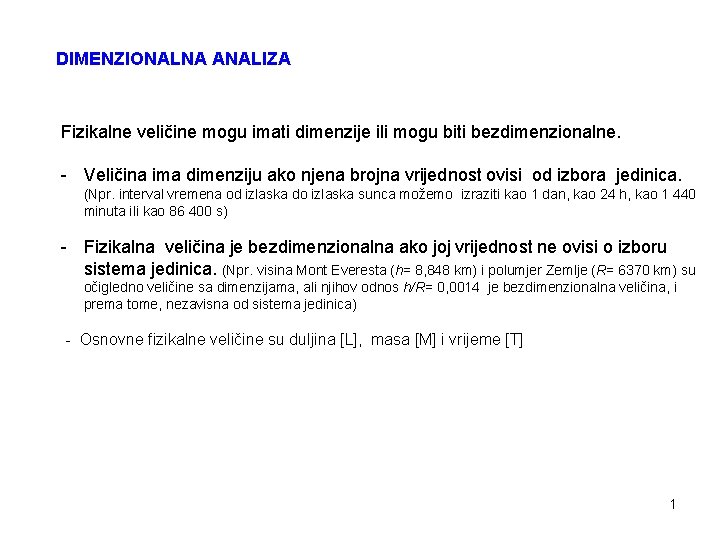 DIMENZIONALNA ANALIZA

Fizikalne veličine mogu imati dimenzije ili mogu biti bezdimenzionalne.

- Veličina ima dimenziju ako njena brojna vrijednost ovisi od izbora jedinica. (Npr. interval vremena od izlaska do izlaska sunca možemo izraziti kao 1 dan, kao 24 h, kao 1 440 minuta ili kao 86 400 s)

- Fizikalna veličina je bezdimenzionalna ako joj vrijednost ne ovisi o izboru sistema jedinica. (Npr. visina Mont Everesta ($h$= 8,848 km) i polumjer Zemlje ($R$= 6370 km) su očigledno veličine sa dimenzijama, ali njihov odnos $h/R$= 0,0014 je bezdimenzionalna veličina, i prema tome, nezavisna od sistema jedinica)

- Osnovne fizikalne veličine su duljina [L], masa [M] i vrijeme [T]

1